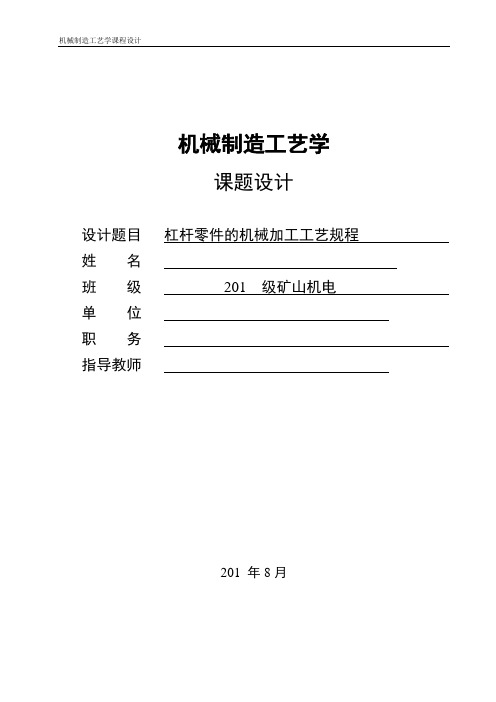 机械制造工艺学课程设计

机械制造工艺学

课题设计

设计题目 杠杆零件的机械加工工艺规程

姓 名

班 级 201 级矿山机电

单 位

职 务

指导教师

201 年 8 月